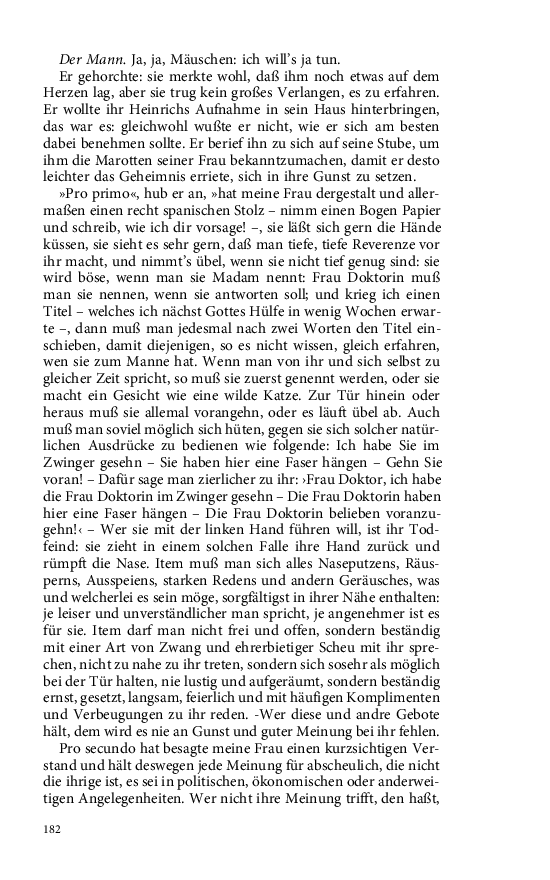 Der Mann. Ja, ja, Mäuschen: ich will's ja tun.

Er gehorchte: sie merkte wohl, daß ihm noch etwas auf dem Herzen lag, aber sie trug kein großes Verlangen, es zu erfahren. Er wollte ihr Heinrichs Aufnahme in sein Haus hinterbringen, das war es: gleichwohl wußte er nicht, wie er sich am besten dabei benehmen sollte. Er berief ihn zu sich auf seine Stube, um ihm die Marotten seiner Frau bekanntzumachen, damit er desto leichter das Geheimnis erriete, sich in ihre Gunst zu setzen.

»Pro primo«, hub er an, »hat meine Frau dergestalt und allermaßen einen recht spanischen Stolz – nimm einen Bogen Papier und schreib, wie ich dir vorsage! –, sie läßt sich gern die Hände küssen, sie sieht es sehr gern, daß man tiefe, tiefe Reverenze vor ihr macht, und nimmt's übel, wenn sie nicht tief genug sind: sie wird böse, wenn man sie Madam nennt: Frau Doktorin muß man sie nennen, wenn sie antworten soll; und krieg ich einen Titel – welches ich nächst Gottes Hülfe in wenig Wochen erwarte –, dann muß man jedesmal nach zwei Worten den Titel einschieben, damit diejenigen, so es nicht wissen, gleich erfahren, wen sie zum Manne hat. Wenn man von ihr und sich selbst zu gleicher Zeit spricht, so muß sie zuerst genennt werden, oder sie macht ein Gesicht wie eine wilde Katze. Zur Tür hinein oder heraus muß sie allemal vorangehn, oder es läuft übel ab. Auch muß man soviel möglich sich hüten, gegen sie sich solcher natürlichen Ausdrücke zu bedienen wie folgende: Ich habe Sie im Zwinger gesehn – Sie haben hier eine Faser hängen – Gehn Sie voran! – Dafür sage man zierlicher zu ihr: ›Frau Doktor, ich habe die Frau Doktorin im Zwinger gesehn – Die Frau Doktorin haben hier eine Faser hängen – Die Frau Doktorin belieben voranzugehn!‹ – Wer sie mit der linken Hand führen will, ist ihr Todfeind: sie zieht in einem solchen Falle ihre Hand zurück und rümpft die Nase. Item muß man sich alles Naseputzens, Räusperns, Ausspeiens, starken Redens und andern Geräusches, was und welcherlei es sein möge, sorgfältigst in ihrer Nähe enthalten: je leiser und unverständlicher man spricht, je angenehmer ist es für sie. Item darf man nicht frei und offen, sondern beständig mit einer Art von Zwang und ehrerbietiger Scheu mit ihr sprechen, nicht zu nahe zu ihr treten, sondern sich sosehr als möglich bei der Tür halten, nie lustig und aufgeräumt, sondern beständig ernst, gesetzt, langsam, feierlich und mit häufigen Komplimenten und Verbeugungen zu ihr reden. -Wer diese und andre Gebote hält, dem wird es nie an Gunst und guter Meinung bei ihr fehlen.

Pro secundo hat besagte meine Frau einen kurzsichtigen Verstand und hält deswegen jede Meinung für abscheulich, die nicht die ihrige ist, es sei in politischen, ökonomischen oder anderweitigen Angelegenheiten. Wer nicht ihre Meinung trifft, den haßt,

182